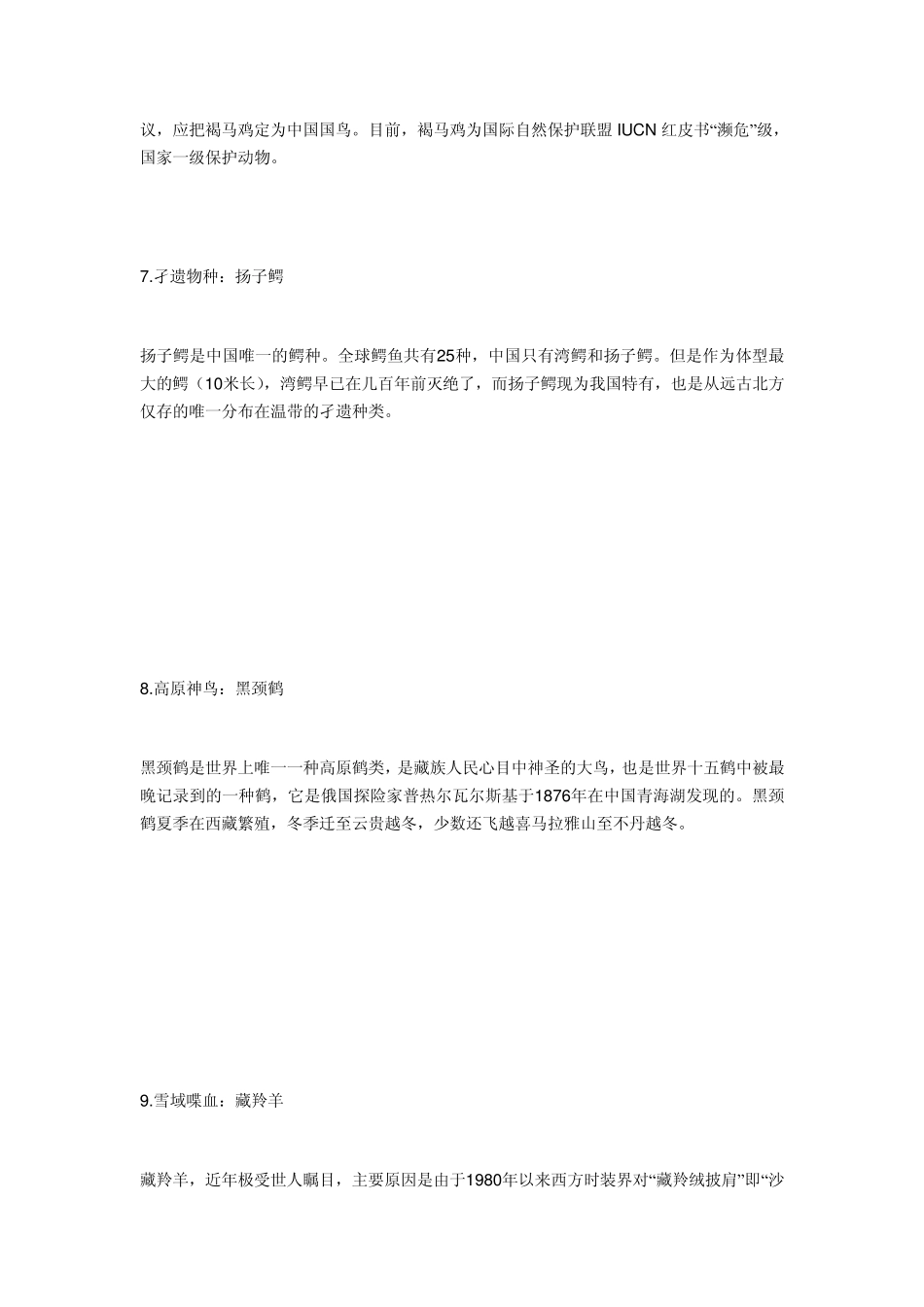 议，应把褐马鸡定为中国国鸟。目前，褐马鸡为国际自然保护联盟 IUCN 红皮书“濒危”级，国家一级保护动物。

7.孑遗物种：扬子鳄

扬子鳄是中国唯一的鳄种。全球鳄鱼共有25种，中国只有湾鳄和扬子鳄。但是作为体型最大的鳄（10米长），湾鳄早已在几百年前灭绝了，而扬子鳄现为我国特有，也是从远古北方仅存的唯一分布在温带的孑遗种类。

8.高原神鸟：黑颈鹤

黑颈鹤是世界上唯一一种高原鹤类，是藏族人民心目中神圣的大鸟，也是世界十五鹤中被最晚记录到的一种鹤，它是俄国探险家普热尔瓦尔斯基于1876年在中国青海湖发现的。黑颈鹤夏季在西藏繁殖，冬季迁至云贵越冬，少数还飞越喜马拉雅山至不丹越冬。

9.雪域喋血：藏羚羊

藏羚羊，近年极受世人瞩目，主要原因是由于1980年以来西方时装界对“藏羚绒披肩”即“沙